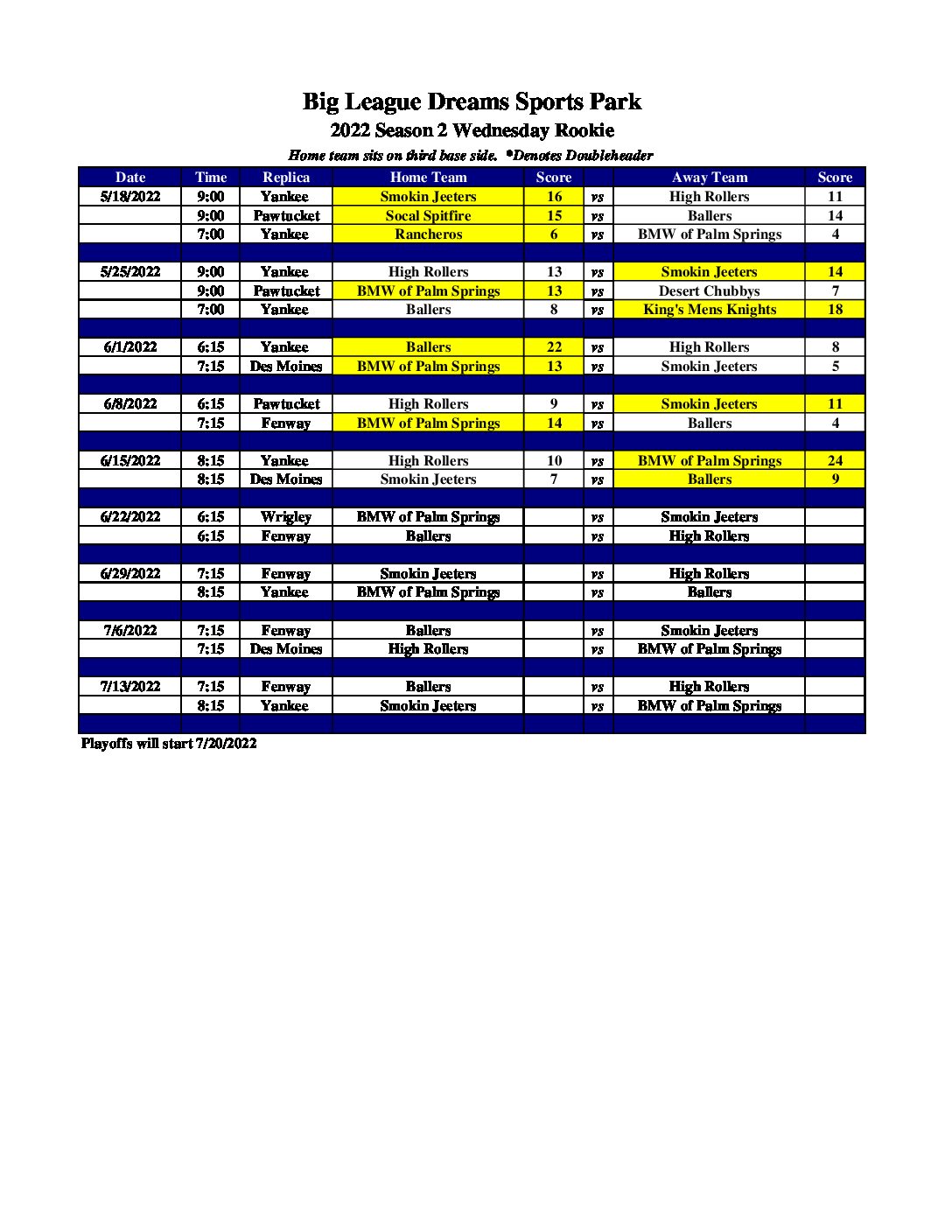 Big League Dreams Sports Park
2022 Season 2 Wednesday Rookie
Home team sits on third base side. *Denotes Doubleheader

| Date | Time | Replica | Home Team | Score | | Away Team | Score |
|---|---|---|---|---|---|---|---|
| 5/18/2022 | 9:00 | Yankee | Smokin Jeeters | 16 | vs | High Rollers | 11 |
| | 9:00 | Pawtucket | Socal Spitfire | 15 | vs | Ballers | 14 |
| | 7:00 | Yankee | Rancheros | 6 | vs | BMW of Palm Springs | 4 |
| | | | | | | | |
| 5/25/2022 | 9:00 | Yankee | High Rollers | 13 | vs | Smokin Jeeters | 14 |
| | 9:00 | Pawtucket | BMW of Palm Springs | 13 | vs | Desert Chubbys | 7 |
| | 7:00 | Yankee | Ballers | 8 | vs | King's Mens Knights | 18 |
| | | | | | | | |
| 6/1/2022 | 6:15 | Yankee | Ballers | 22 | vs | High Rollers | 8 |
| | 7:15 | Des Moines | BMW of Palm Springs | 13 | vs | Smokin Jeeters | 5 |
| | | | | | | | |
| 6/8/2022 | 6:15 | Pawtucket | High Rollers | 9 | vs | Smokin Jeeters | 11 |
| | 7:15 | Fenway | BMW of Palm Springs | 14 | vs | Ballers | 4 |
| | | | | | | | |
| 6/15/2022 | 8:15 | Yankee | High Rollers | 10 | vs | BMW of Palm Springs | 24 |
| | 8:15 | Des Moines | Smokin Jeeters | 7 | vs | Ballers | 9 |
| | | | | | | | |
| 6/22/2022 | 6:15 | Wrigley | BMW of Palm Springs | | vs | Smokin Jeeters | |
| | 6:15 | Fenway | Ballers | | vs | High Rollers | |
| | | | | | | | |
| 6/29/2022 | 7:15 | Fenway | Smokin Jeeters | | vs | High Rollers | |
| | 8:15 | Yankee | BMW of Palm Springs | | vs | Ballers | |
| | | | | | | | |
| 7/6/2022 | 7:15 | Fenway | Ballers | | vs | Smokin Jeeters | |
| | 7:15 | Des Moines | High Rollers | | vs | BMW of Palm Springs | |
| | | | | | | | |
| 7/13/2022 | 7:15 | Fenway | Ballers | | vs | High Rollers | |
| | 8:15 | Yankee | Smokin Jeeters | | vs | BMW of Palm Springs | |

Playoffs will start 7/20/2022